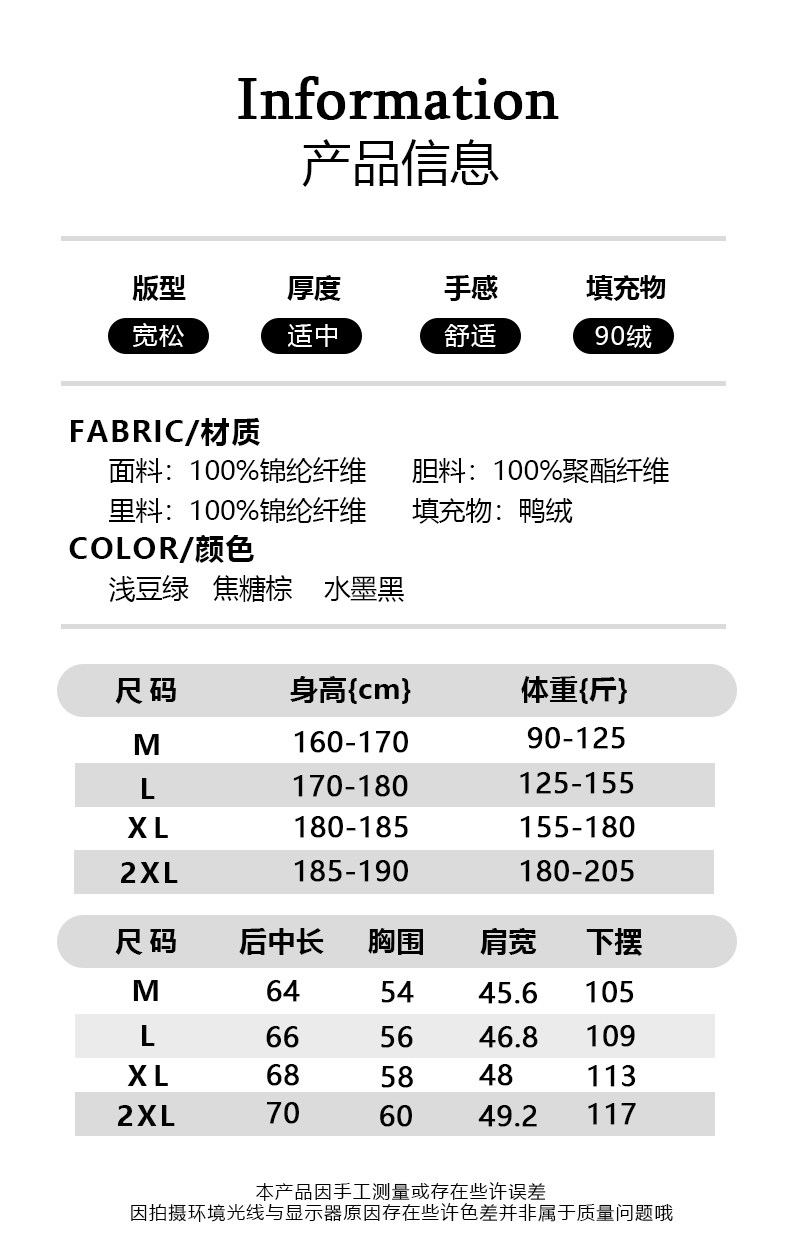 Information
产品信息

| 版型 | 厚度 | 手感 | 填充物 |
|---|---|---|---|
| 宽松 | 适中 | 舒适 | 90绒 |

FABRIC/材质
面料：100%锦纶纤维　胆料：100%聚酯纤维
里料：100%锦纶纤维　填充物：鸭绒
COLOR/颜色
浅豆绿　焦糖棕　水墨黑

| 尺码 | 身高{cm} | 体重{斤} |
|---|---|---|
| M | 160-170 | 90-125 |
| L | 170-180 | 125-155 |
| XL | 180-185 | 155-180 |
| 2XL | 185-190 | 180-205 |

| 尺码 | 后中长 | 胸围 | 肩宽 | 下摆 |
|---|---|---|---|---|
| M | 64 | 54 | 45.6 | 105 |
| L | 66 | 56 | 46.8 | 109 |
| XL | 68 | 58 | 48 | 113 |
| 2XL | 70 | 60 | 49.2 | 117 |

本产品因手工测量或存在些许误差
因拍摄环境光线与显示器原因存在些许色差并非属于质量问题哦